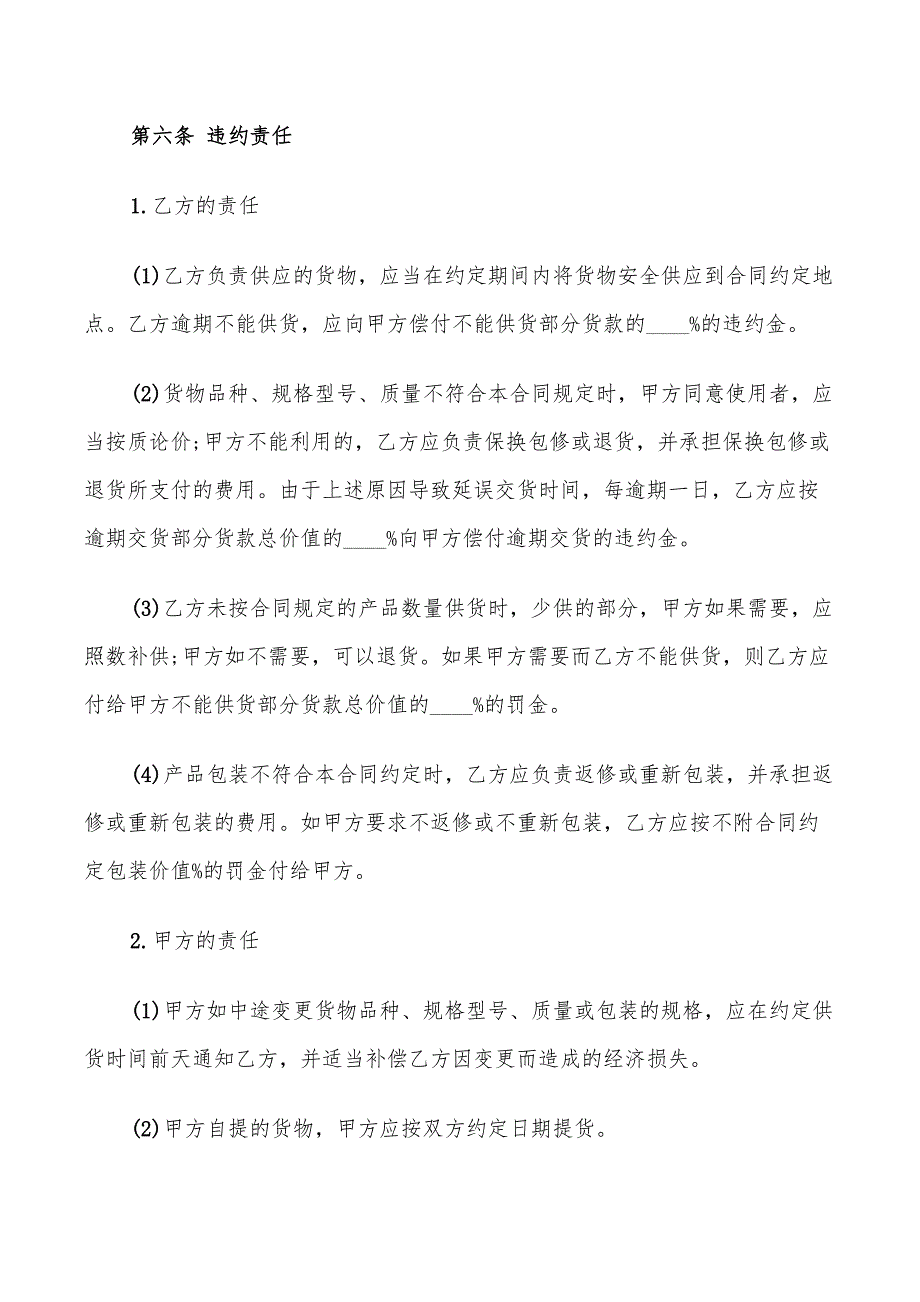 第六条 违约责任

1.乙方的责任

(1)乙方负责供应的货物，应当在约定期间内将货物安全供应到合同约定地点。乙方逾期不能供货，应向甲方偿付不能供货部分货款的____%的违约金。

(2)货物品种、规格型号、质量不符合本合同规定时，甲方同意使用者，应当按质论价;甲方不能利用的，乙方应负责保换包修或退货，并承担保换包修或退货所支付的费用。由于上述原因导致延误交货时间，每逾期一日，乙方应按逾期交货部分货款总价值的____%向甲方偿付逾期交货的违约金。

(3)乙方未按合同规定的产品数量供货时，少供的部分，甲方如果需要，应照数补供;甲方如不需要，可以退货。如果甲方需要而乙方不能供货，则乙方应付给甲方不能供货部分货款总价值的____%的罚金。

(4)产品包装不符合本合同约定时，乙方应负责返修或重新包装，并承担返修或重新包装的费用。如甲方要求不返修或不重新包装，乙方应按不附合同约定包装价值%的罚金付给甲方。

2.甲方的责任

(1)甲方如中途变更货物品种、规格型号、质量或包装的规格，应在约定供货时间前天通知乙方，并适当补偿乙方因变更而造成的经济损失。

(2)甲方自提的货物，甲方应按双方约定日期提货。